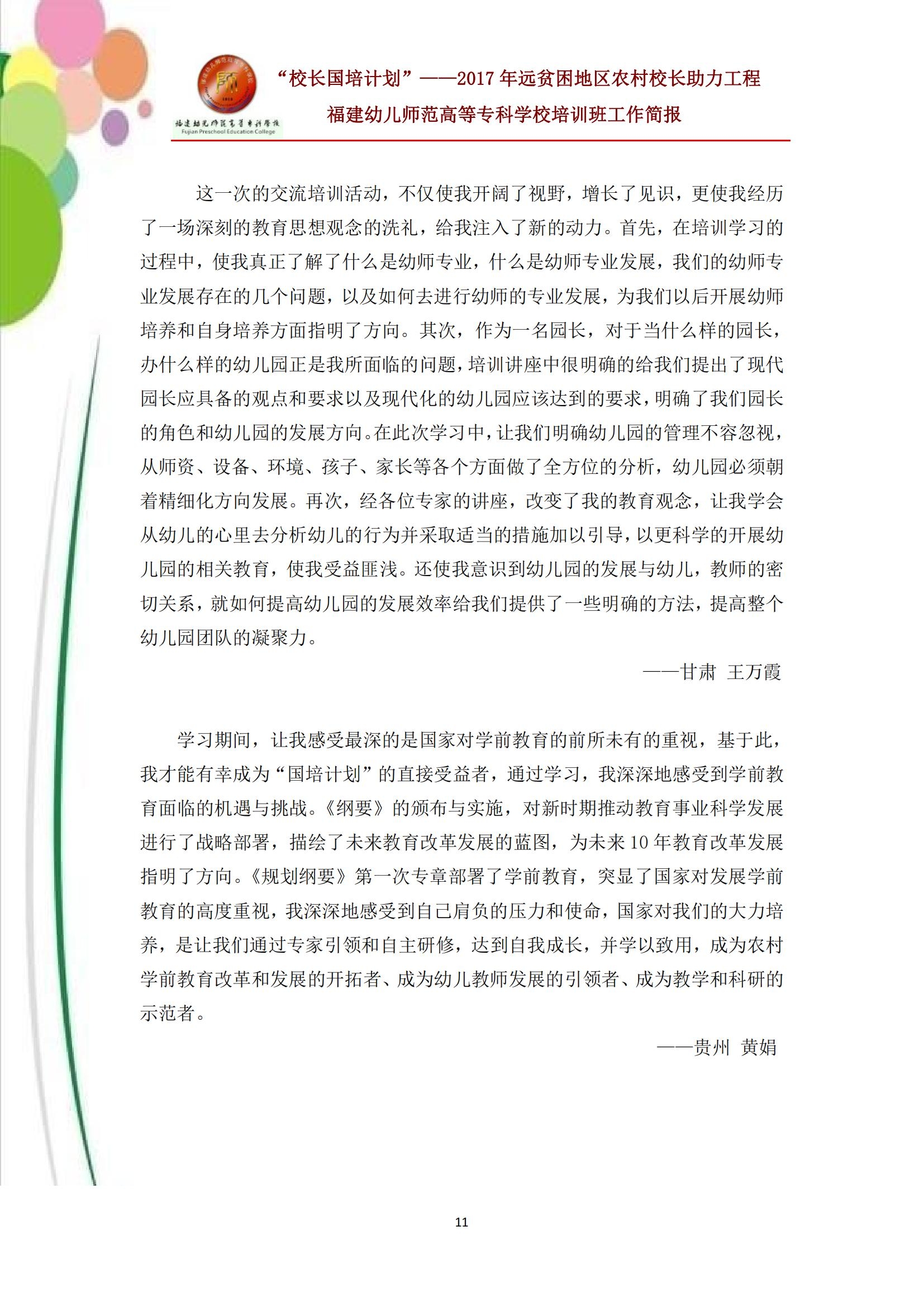 福建幼儿师范高等专科学校
Fujian Preschool Education College

“校长国培计划”——2017 年远贫困地区农村校长助力工程
福建幼儿师范高等专科学校培训班工作简报

这一次的交流培训活动，不仅使我开阔了视野，增长了见识，更使我经历了一场深刻的教育思想观念的洗礼，给我注入了新的动力。首先，在培训学习的过程中，使我真正了解了什么是幼师专业，什么是幼师专业发展，我们的幼师专业发展存在的几个问题，以及如何去进行幼师的专业发展，为我们以后开展幼师培养和自身培养方面指明了方向。其次，作为一名园长，对于当什么样的园长，办什么样的幼儿园正是我所面临的问题，培训讲座中很明确的给我们提出了现代园长应具备的观点和要求以及现代化的幼儿园应该达到的要求，明确了我们园长的角色和幼儿园的发展方向。在此次学习中，让我们明确幼儿园的管理不容忽视，从师资、设备、环境、孩子、家长等各个方面做了全方位的分析，幼儿园必须朝着精细化方向发展。再次，经各位专家的讲座，改变了我的教育观念，让我学会从幼儿的心里去分析幼儿的行为并采取适当的措施加以引导，以更科学的开展幼儿园的相关教育，使我受益匪浅。还使我意识到幼儿园的发展与幼儿，教师的密切关系，就如何提高幼儿园的发展效率给我们提供了一些明确的方法，提高整个幼儿园团队的凝聚力。

——甘肃 王万霞

学习期间，让我感受最深的是国家对学前教育的前所未有的重视，基于此，我才能有幸成为“国培计划”的直接受益者，通过学习，我深深地感受到学前教育面临的机遇与挑战。《纲要》的颁布与实施，对新时期推动教育事业科学发展进行了战略部署，描绘了未来教育改革发展的蓝图，为未来 10 年教育改革发展指明了方向。《规划纲要》第一次专章部署了学前教育，突显了国家对发展学前教育的高度重视，我深深地感受到自己肩负的压力和使命，国家对我们的大力培养，是让我们通过专家引领和自主研修，达到自我成长，并学以致用，成为农村学前教育改革和发展的开拓者、成为幼儿教师发展的引领者、成为教学和科研的示范者。

——贵州 黄娟

11